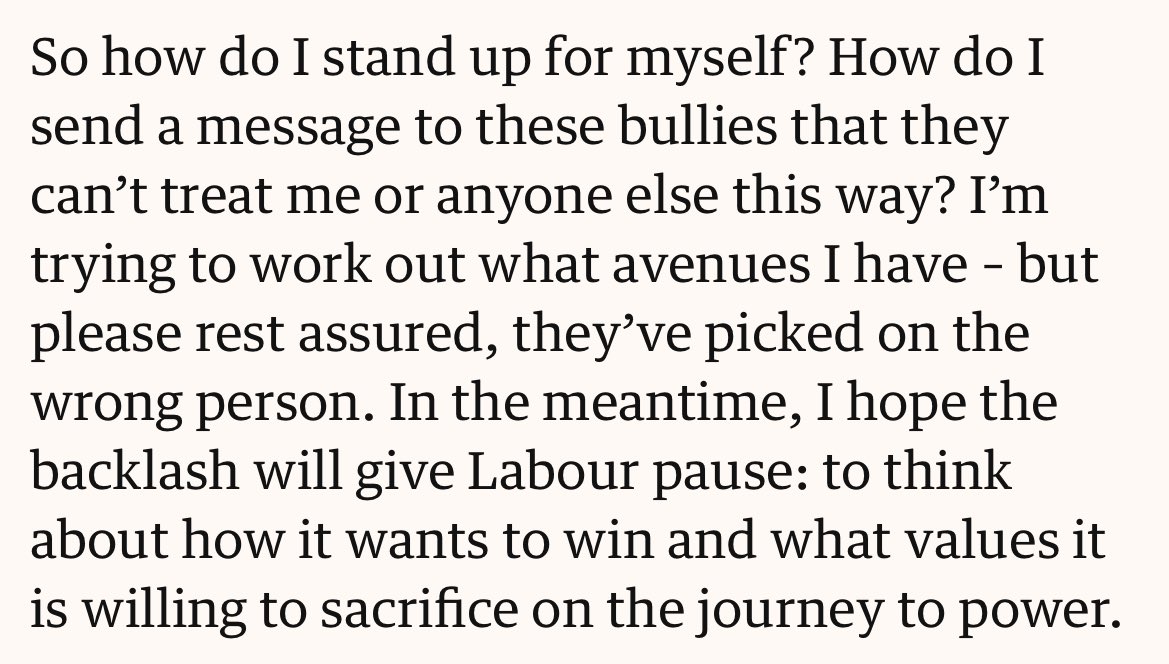 So how do I stand up for myself? How do I send a message to these bullies that they can’t treat me or anyone else this way? I’m trying to work out what avenues I have - but please rest assured, they’ve picked on the wrong person. In the meantime, I hope the backlash will give Labour pause: to think about how it wants to win and what values it is willing to sacrifice on the journey to power.